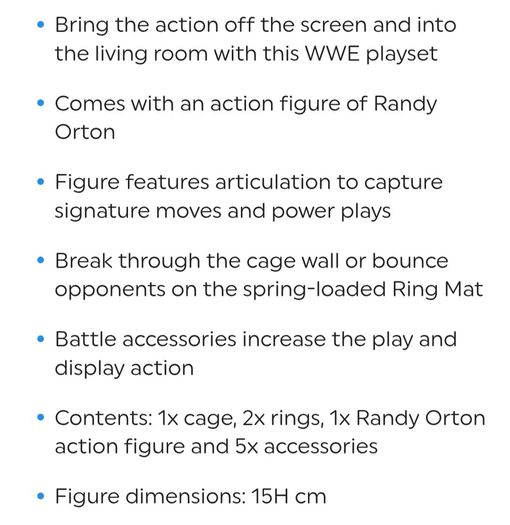 • Bring the action off the screen and into the living room with this WWE playset

• Comes with an action figure of Randy Orton

• Figure features articulation to capture signature moves and power plays

• Break through the cage wall or bounce opponents on the spring-loaded Ring Mat

• Battle accessories increase the play and display action

• Contents: 1x cage, 2x rings, 1x Randy Orton action figure and 5x accessories

• Figure dimensions: 15H cm